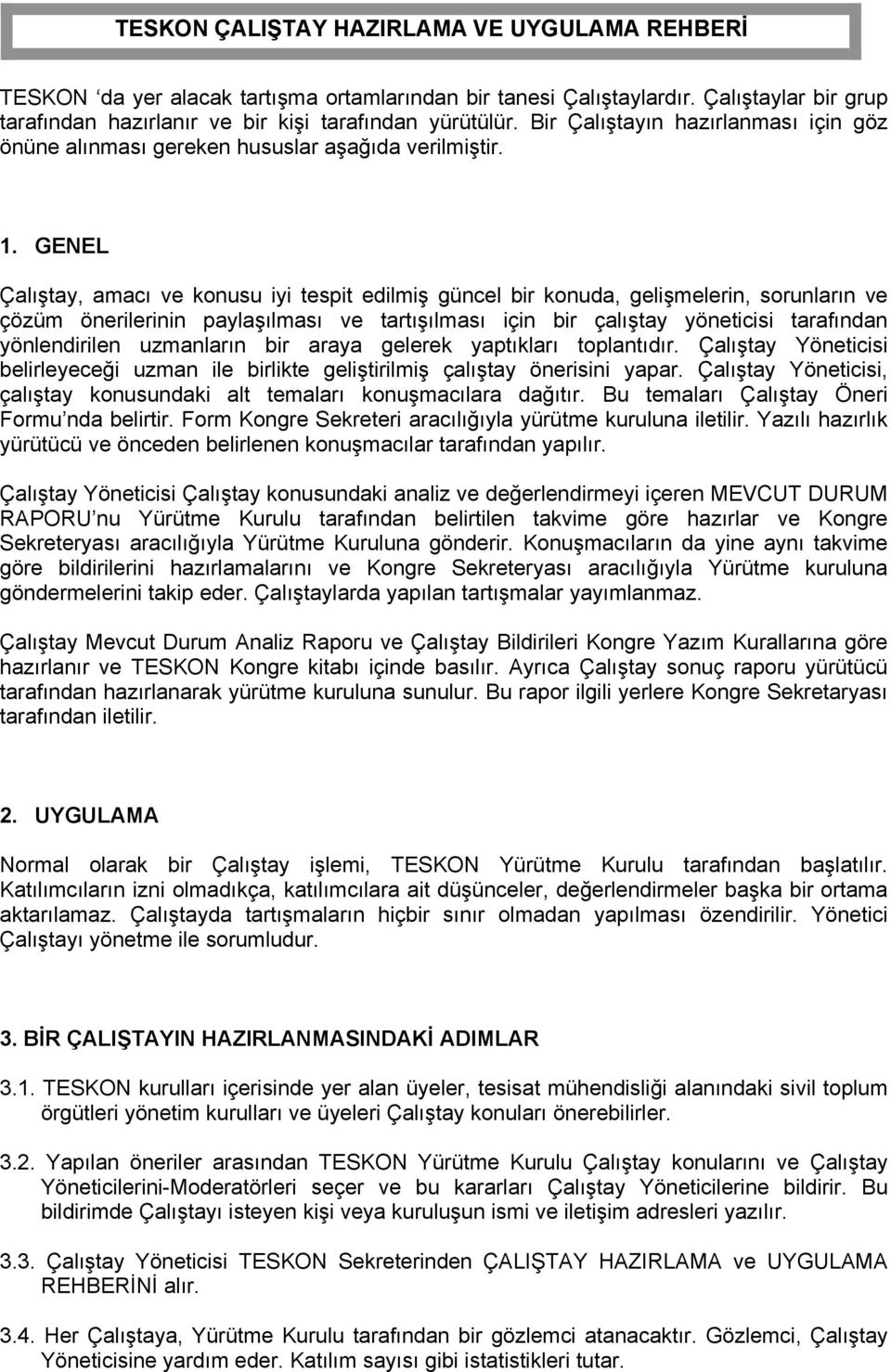 TESKON ÇALIŞTAY HAZIRLAMA VE UYGULAMA REHBERİ

TESKON 'da yer alacak tartışma ortamlarından bir tanesi Çalıştaylardır. Çalıştaylar bir grup tarafından hazırlanır ve bir kişi tarafından yürütülür. Bir Çalıştayın hazırlanması için göz önüne alınması gereken hususlar aşağıda verilmiştir.

1. GENEL

Çalıştay, amacı ve konusu iyi tespit edilmiş güncel bir konuda, gelişmelerin, sorunların ve çözüm önerilerinin paylaşılması ve tartışılması için bir çalıştay yöneticisi tarafından yönlendirilen uzmanların bir araya gelerek yaptıkları toplantıdır. Çalıştay Yöneticisi belirleyeceği uzman ile birlikte geliştirilmiş çalıştay önerisini yapar. Çalıştay Yöneticisi, çalıştay konusundaki alt temaları konuşmacılara dağıtır. Bu temaları Çalıştay Öneri Formu'nda belirtir. Form Kongre Sekreteri aracılığıyla yürütme kuruluna iletilir. Yazılı hazırlık yürütücü ve önceden belirlenen konuşmacılar tarafından yapılır.

Çalıştay Yöneticisi Çalıştay konusundaki analiz ve değerlendirmeyi içeren MEVCUT DURUM RAPORU'nu Yürütme Kurulu tarafından belirtilen takvime göre hazırlar ve Kongre Sekreteryası aracılığıyla Yürütme Kuruluna gönderir. Konuşmacıların da yine aynı takvime göre bildirilerini hazırlamalarını ve Kongre Sekreteryası aracılığıyla Yürütme kuruluna göndermelerini takip eder. Çalıştaylarda yapılan tartışmalar yayımlanmaz.

Çalıştay Mevcut Durum Analiz Raporu ve Çalıştay Bildirileri Kongre Yazım Kurallarına göre hazırlanır ve TESKON Kongre kitabı içinde basılır. Ayrıca Çalıştay sonuç raporu yürütücü tarafından hazırlanarak yürütme kuruluna sunulur. Bu rapor ilgili yerlere Kongre Sekretaryası tarafından iletilir.

2. UYGULAMA

Normal olarak bir Çalıştay işlemi, TESKON Yürütme Kurulu tarafından başlatılır. Katılımcıların izni olmadıkça, katılımcılara ait düşünceler, değerlendirmeler başka bir ortama aktarılamaz. Çalıştayda tartışmaların hiçbir sınır olmadan yapılması özendirilir. Yönetici Çalıştayı yönetme ile sorumludur.

3. BİR ÇALIŞTAYIN HAZIRLANMASINDAKİ ADIMLAR

3.1. TESKON kurulları içerisinde yer alan üyeler, tesisat mühendisliği alanındaki sivil toplum örgütleri yönetim kurulları ve üyeleri Çalıştay konuları önerebilirler.

3.2. Yapılan öneriler arasından TESKON Yürütme Kurulu Çalıştay konularını ve Çalıştay Yöneticilerini-Moderatörleri seçer ve bu kararları Çalıştay Yöneticilerine bildirir. Bu bildirimde Çalıştayı isteyen kişi veya kuruluşun ismi ve iletişim adresleri yazılır.

3.3. Çalıştay Yöneticisi TESKON Sekreterinden ÇALIŞTAY HAZIRLAMA ve UYGULAMA REHBERİNİ alır.

3.4. Her Çalıştaya, Yürütme Kurulu tarafından bir gözlemci atanacaktır. Gözlemci, Çalıştay Yöneticisine yardım eder. Katılım sayısı gibi istatistikleri tutar.